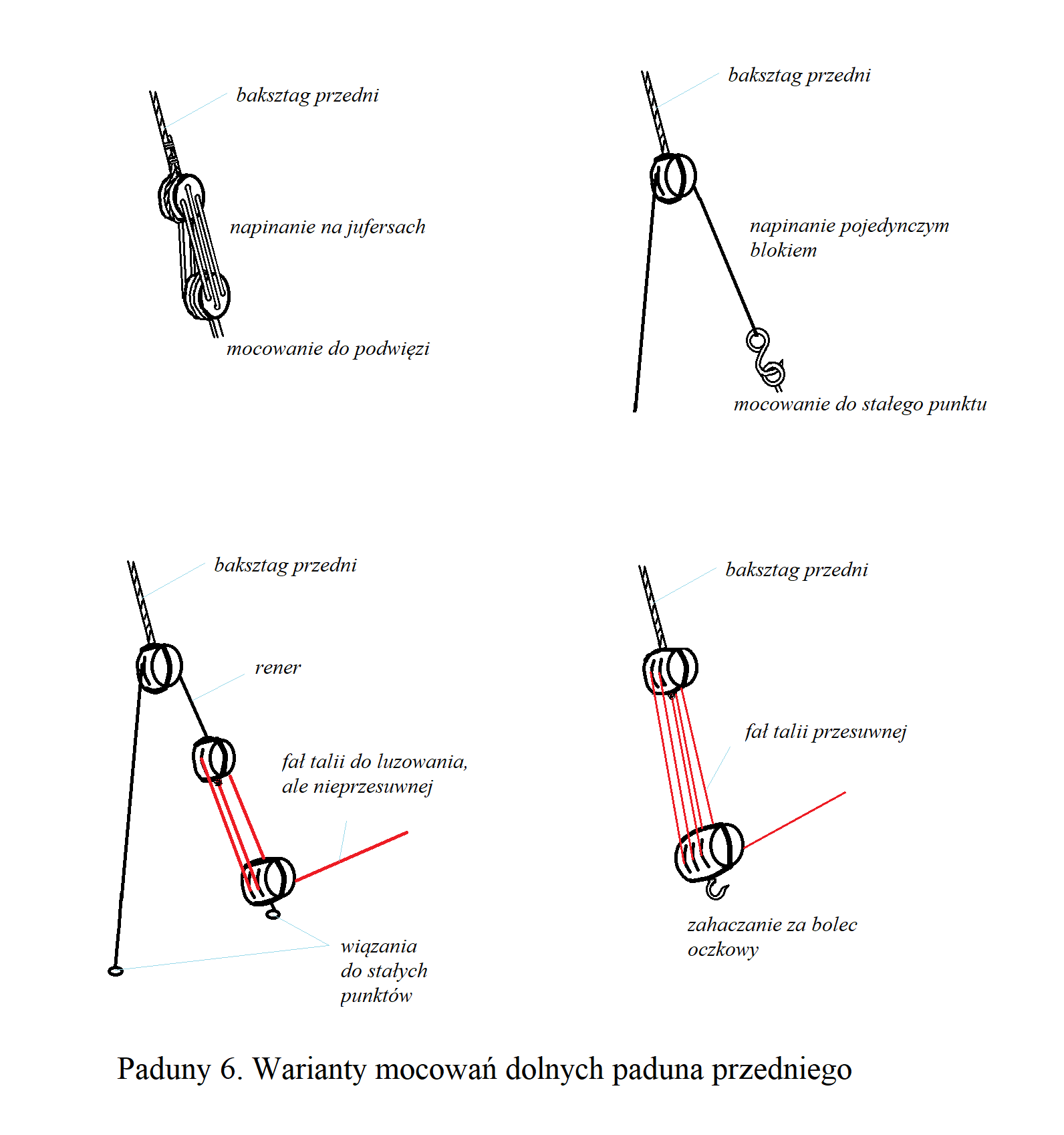 baksztag przedni

napinanie na jufersach

mocowanie do podwięzi

baksztag przedni

napinanie pojedynczym blokiem

mocowanie do stałego punktu

baksztag przedni

rener

fał talii do luzowania, ale nieprzesuwnej

wiązania do stałych punktów

baksztag przedni

fał talii przesuwnej

zahaczanie za bolec oczkowy

Paduny 6. Warianty mocowań dolnych paduna przedniego